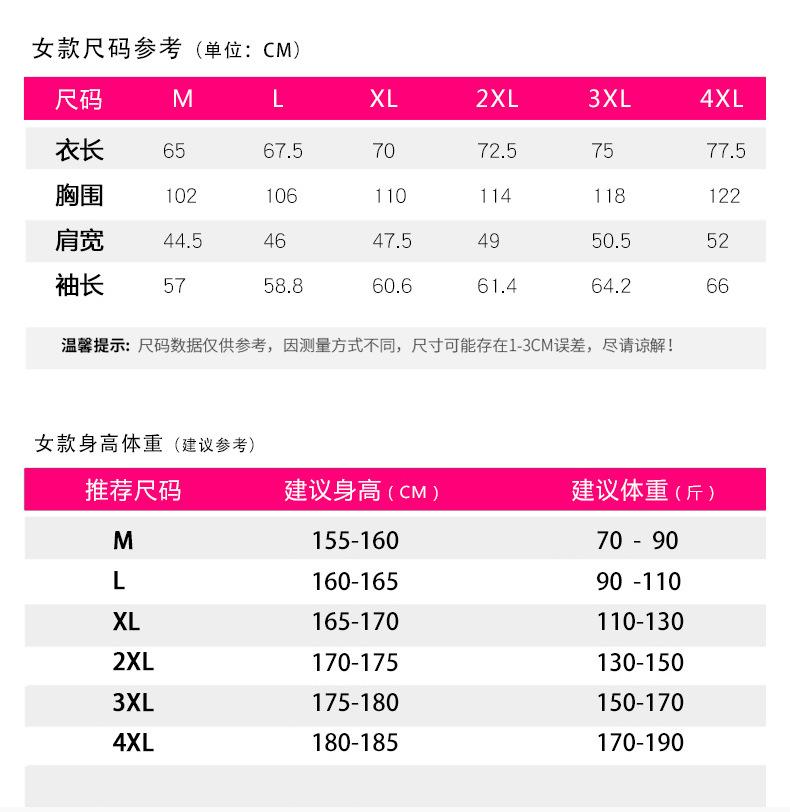 女款尺码参考（单位：CM）

| 尺码 | M | L | XL | 2XL | 3XL | 4XL |
|---|---|---|---|---|---|---|
| 衣长 | 65 | 67.5 | 70 | 72.5 | 75 | 77.5 |
| 胸围 | 102 | 106 | 110 | 114 | 118 | 122 |
| 肩宽 | 44.5 | 46 | 47.5 | 49 | 50.5 | 52 |
| 袖长 | 57 | 58.8 | 60.6 | 61.4 | 64.2 | 66 |

温馨提示：尺码数据仅供参考，因测量方式不同，尺寸可能存在1-3CM误差，尽请谅解！

女款身高体重（建议参考）

| 推荐尺码 | 建议身高（CM） | 建议体重（斤） |
|---|---|---|
| M | 155-160 | 70 - 90 |
| L | 160-165 | 90 -110 |
| XL | 165-170 | 110-130 |
| 2XL | 170-175 | 130-150 |
| 3XL | 175-180 | 150-170 |
| 4XL | 180-185 | 170-190 |